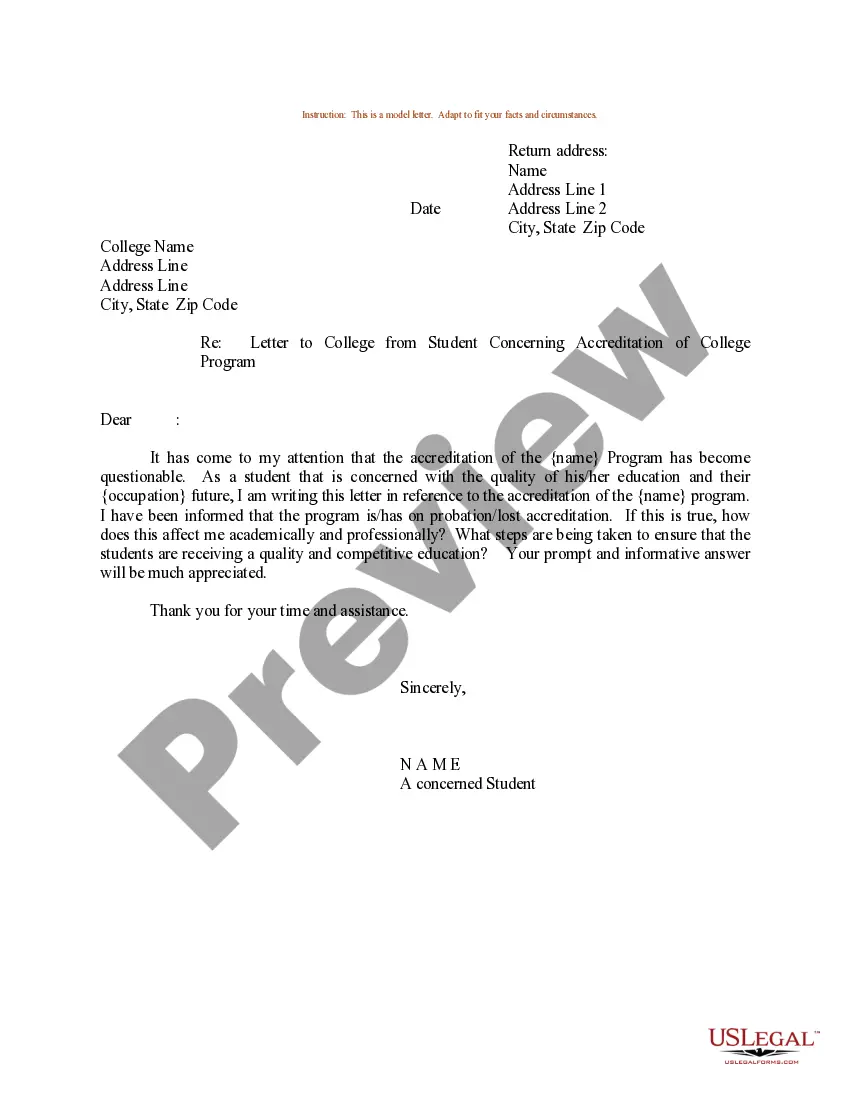 Instruction: This is a model letter. Adapt to fit your facts and circumstances.

Return address:
Name
Address Line 1
Date
Address Line 2
City, State Zip Code

College Name
Address Line
Address Line
City, State Zip Code

Re: Letter to College from Student Concerning Accreditation of College Program

Dear :

It has come to my attention that the accreditation of the {name} Program has become questionable. As a student that is concerned with the quality of his/her education and their {occupation} future, I am writing this letter in reference to the accreditation of the {name} program. I have been informed that the program is/has on probation/lost accreditation. If this is true, how does this affect me academically and professionally? What steps are being taken to ensure that the students are receiving a quality and competitive education? Your prompt and informative answer will be much appreciated.

Thank you for your time and assistance.

Sincerely,

N A M E
A concerned Student

Preview

USLegal™
USLEGALFORMS.COM